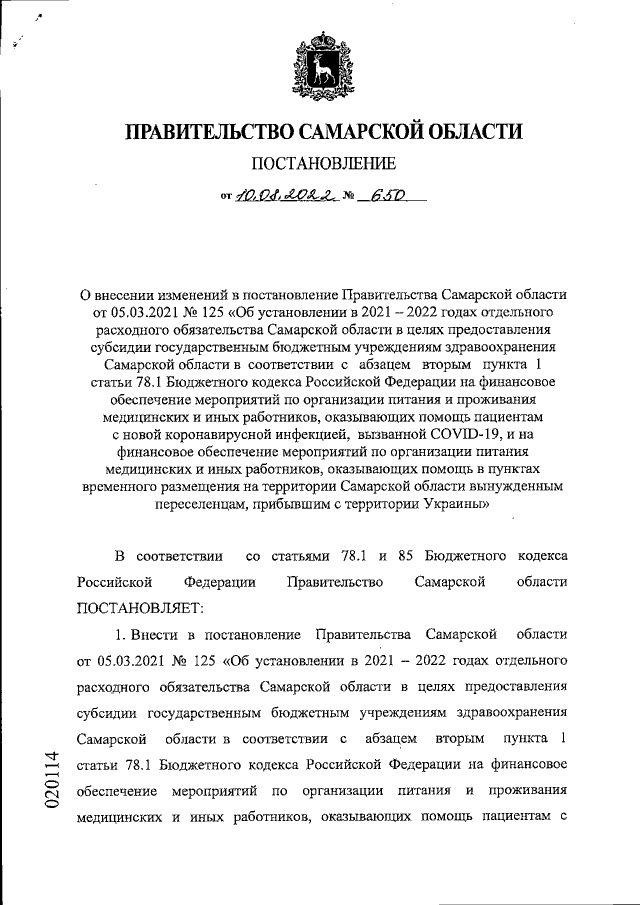 ПРАВИТЕЛЬСТВО САМАРСКОЙ ОБЛАСТИ

ПОСТАНОВЛЕНИЕ

от 10.08.2022 № 650

О внесении изменений в постановление Правительства Самарской области от 05.03.2021 № 125 «Об установлении в 2021 – 2022 годах отдельного расходного обязательства Самарской области в целях предоставления субсидии государственным бюджетным учреждениям здравоохранения Самарской области в соответствии с абзацем вторым пункта 1 статьи 78.1 Бюджетного кодекса Российской Федерации на финансовое обеспечение мероприятий по организации питания и проживания медицинских и иных работников, оказывающих помощь пациентам с новой коронавирусной инфекцией, вызванной COVID-19, и на финансовое обеспечение мероприятий по организации питания медицинских и иных работников, оказывающих помощь в пунктах временного размещения на территории Самарской области вынужденным переселенцам, прибывшим с территории Украины»

В соответствии со статьями 78.1 и 85 Бюджетного кодекса Российской Федерации Правительство Самарской области ПОСТАНОВЛЯЕТ:

1. Внести в постановление Правительства Самарской области от 05.03.2021 № 125 «Об установлении в 2021 – 2022 годах отдельного расходного обязательства Самарской области в целях предоставления субсидии государственным бюджетным учреждениям здравоохранения Самарской области в соответствии с абзацем вторым пункта 1 статьи 78.1 Бюджетного кодекса Российской Федерации на финансовое обеспечение мероприятий по организации питания и проживания медицинских и иных работников, оказывающих помощь пациентам с

020114